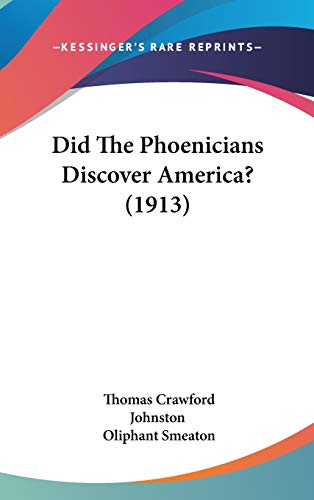 —KESSINGER'S RARE REPRINTS—

Did The Phoenicians Discover America? (1913)

Thomas Crawford Johnston
Oliphant Smeaton